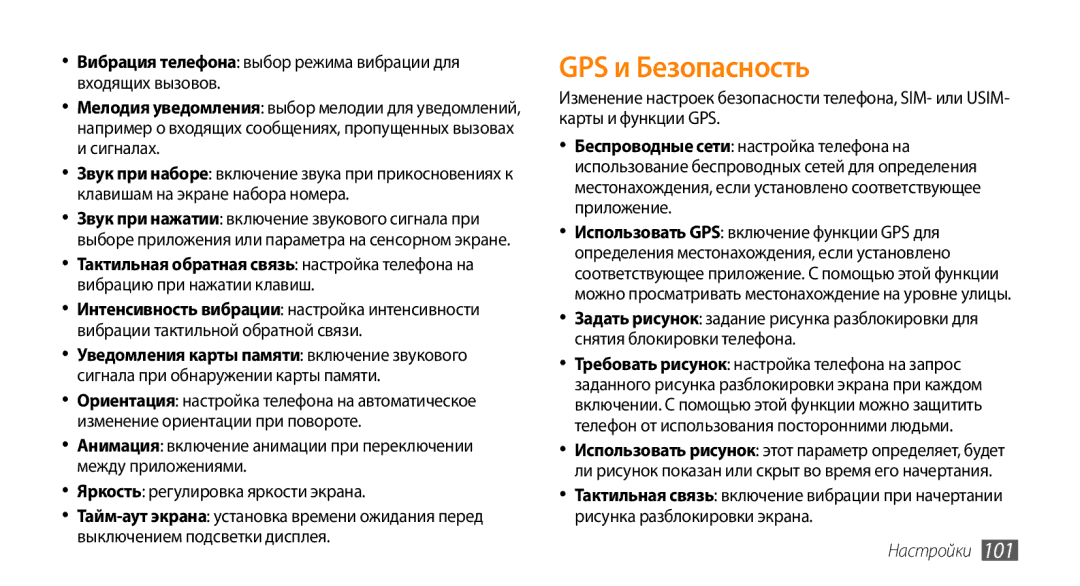 • Вибрация телефона: выбор режима вибрации для входящих вызовов.

• Мелодия уведомления: выбор мелодии для уведомлений, например о входящих сообщениях, пропущенных вызовах и сигналах.

• Звук при наборе: включение звука при прикосновениях к клавишам на экране набора номера.

• Звук при нажатии: включение звукового сигнала при выборе приложения или параметра на сенсорном экране.

• Тактильная обратная связь: настройка телефона на вибрацию при нажатии клавиш.

• Интенсивность вибрации: настройка интенсивности вибрации тактильной обратной связи.

• Уведомления карты памяти: включение звукового сигнала при обнаружении карты памяти.

• Ориентация: настройка телефона на автоматическое изменение ориентации при повороте.

• Анимация: включение анимации при переключении между приложениями.

• Яркость: регулировка яркости экрана.

• Тайм-аут экрана: установка времени ожидания перед выключением подсветки дисплея.

GPS и Безопасность

Изменение настроек безопасности телефона, SIM- или USIM-карты и функции GPS.

• Беспроводные сети: настройка телефона на использование беспроводных сетей для определения местонахождения, если установлено соответствующее приложение.

• Использовать GPS: включение функции GPS для определения местонахождения, если установлено соответствующее приложение. С помощью этой функции можно просматривать местонахождение на уровне улицы.

• Задать рисунок: задание рисунка разблокировки для снятия блокировки телефона.

• Требовать рисунок: настройка телефона на запрос заданного рисунка разблокировки экрана при каждом включении. С помощью этой функции можно защитить телефон от использования посторонними людьми.

• Использовать рисунок: этот параметр определяет, будет ли рисунок показан или скрыт во время его начертания.

• Тактильная связь: включение вибрации при начертании рисунка разблокировки экрана.

Настройки 101